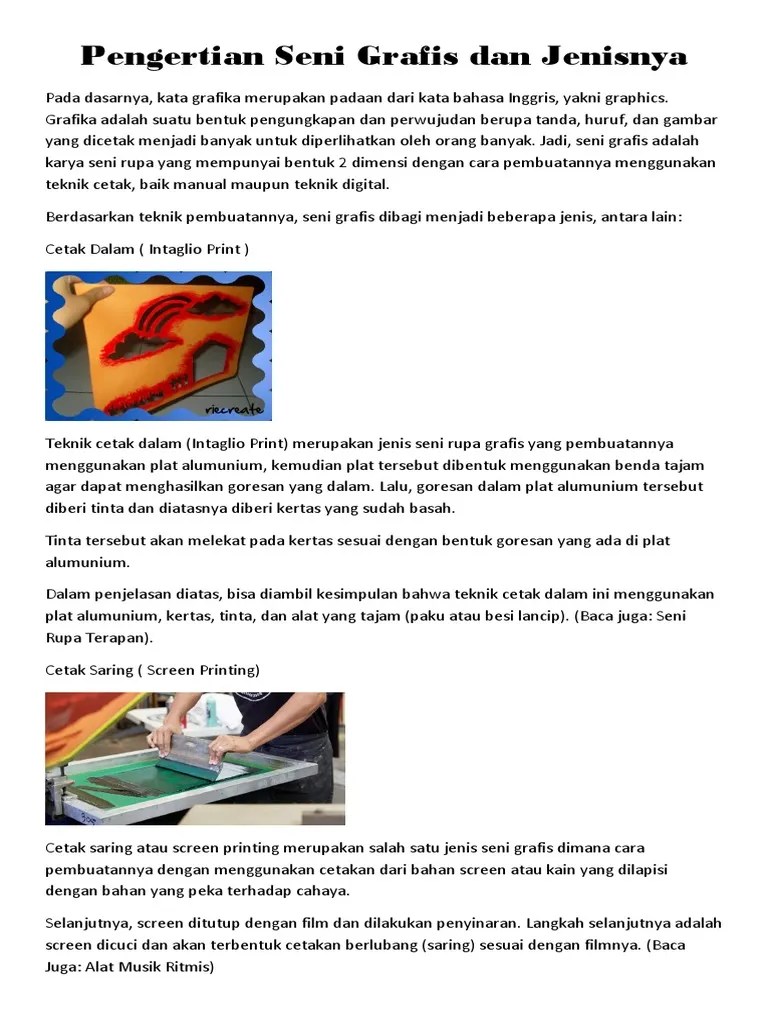 Pengertian Seni Grafis dan Jenisnya

Pada dasarnya, kata grafika merupakan padaan dari kata bahasa Inggris, yakni graphics. Grafika adalah suatu bentuk pengungkapan dan perwujudan berupa tanda, huruf, dan gambar yang dicetak menjadi banyak untuk diperlihatkan oleh orang banyak. Jadi, seni grafis adalah karya seni rupa yang mempunyai bentuk 2 dimensi dengan cara pembuatannya menggunakan teknik cetak, baik manual maupun teknik digital.

Berdasarkan teknik pembuatannya, seni grafis dibagi menjadi beberapa jenis, antara lain:

Cetak Dalam ( Intaglio Print )

riecreate

Teknik cetak dalam (Intaglio Print) merupakan jenis seni rupa grafis yang pembuatannya menggunakan plat alumunium, kemudian plat tersebut dibentuk menggunakan benda tajam agar dapat menghasilkan goresan yang dalam. Lalu, goresan dalam plat alumunium tersebut diberi tinta dan diatasnya diberi kertas yang sudah basah.

Tinta tersebut akan melekat pada kertas sesuai dengan bentuk goresan yang ada di plat alumunium.

Dalam penjelasan diatas, bisa diambil kesimpulan bahwa teknik cetak dalam ini menggunakan plat alumunium, kertas, tinta, dan alat yang tajam (paku atau besi lancip). (Baca juga: Seni Rupa Terapan).

Cetak Saring ( Screen Printing)

Cetak saring atau screen printing merupakan salah satu jenis seni grafis dimana cara pembuatannya dengan menggunakan cetakan dari bahan screen atau kain yang dilapisi dengan bahan yang peka terhadap cahaya.

Selanjutnya, screen ditutup dengan film dan dilakukan penyinaran. Langkah selanjutnya adalah screen dicuci dan akan terbentuk cetakan berlubang (saring) sesuai dengan filmnya. (Baca Juga: Alat Musik Ritmis)